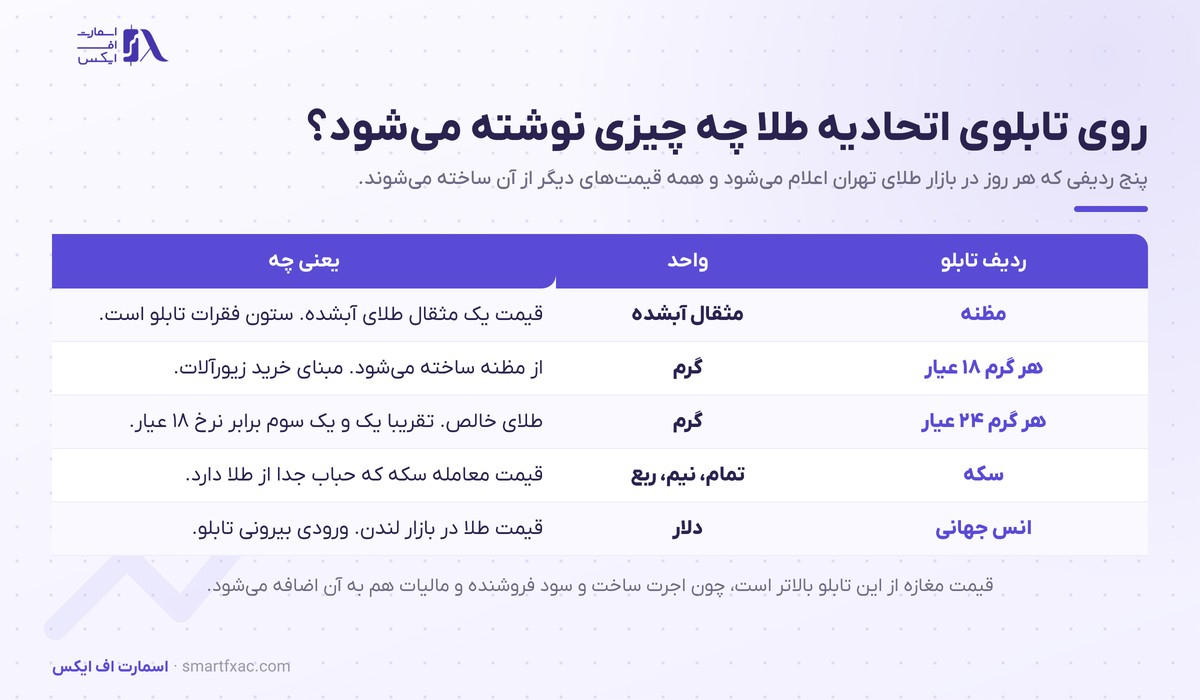 اسمارت
اف
ایکس

روی تابلوی اتحادیه طلا چه چیزی نوشته می‌شود؟

پنج ردیفی که هر روز در بازار طلای تهران اعلام می‌شود و همه قیمت‌های دیگر از آن ساخته می‌شوند.

| ردیف تابلو | واحد | یعنی چه |
|---|---|---|
| مظنه | مثقال آبشده | قیمت یک مثقال طلای آبشده. ستون فقرات تابلو است. |
| هر گرم ۱۸ عیار | گرم | از مظنه ساخته می‌شود. مبنای خرید زیورآلات. |
| هر گرم ۲۴ عیار | گرم | طلای خالص. تقریبا یک و یک سوم برابر نرخ ۱۸ عیار. |
| سکه | تمام، نیم، ربع | قیمت معامله سکه که حباب جدا از طلا دارد. |
| انس جهانی | دلار | قیمت طلا در بازار لندن. ورودی بیرونی تابلو. |

قیمت مغازه از این تابلو بالاتر است، چون اجرت ساخت و سود فروشنده و مالیات هم به آن اضافه می‌شود.

اسمارت اف ایکس · smartfxac.com